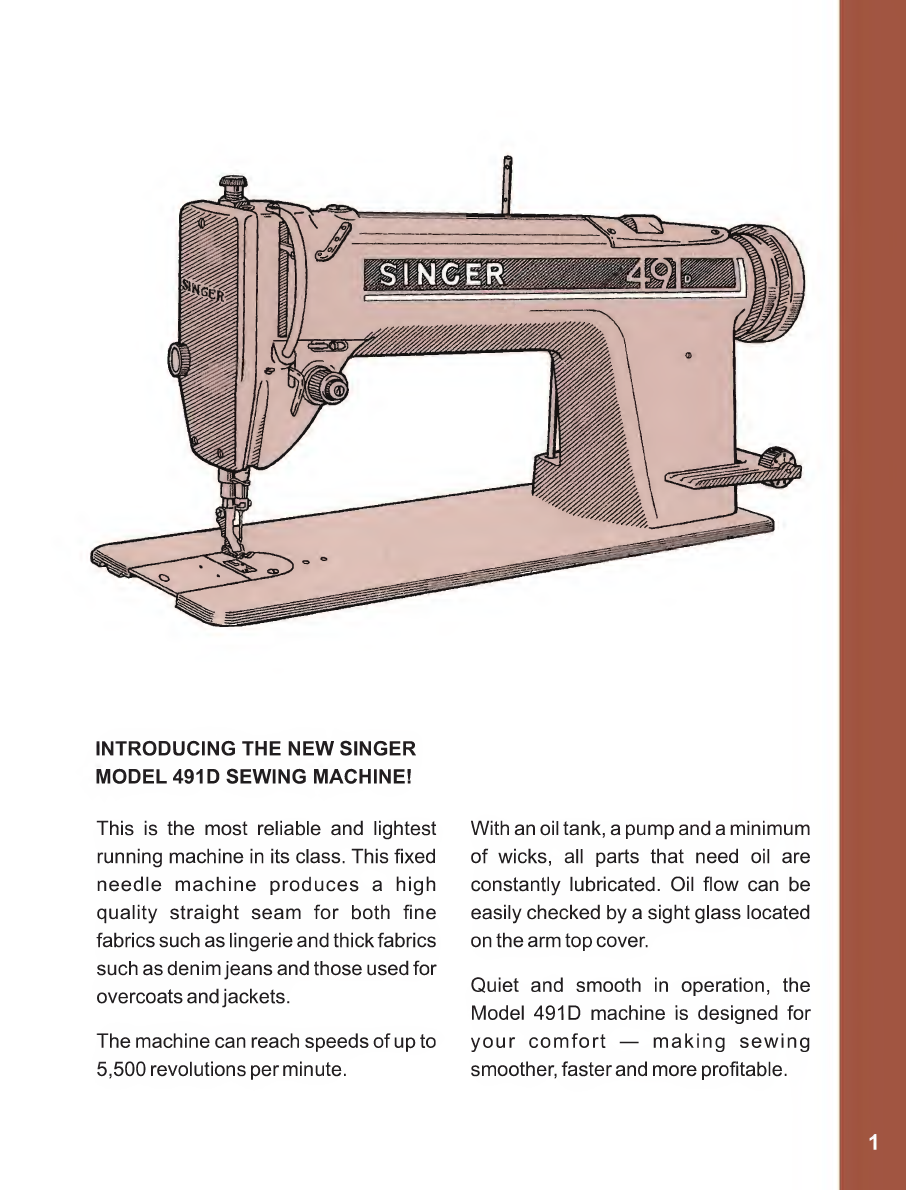 SINGER

SINGER 491D

INTRODUCING THE NEW SINGER MODEL 491D SEWING MACHINE!

This is the most reliable and lightest running machine in its class. This fixed needle machine produces a high quality straight seam for both fine fabrics such as lingerie and thick fabrics such as denim jeans and those used for overcoats and jackets.

The machine can reach speeds of up to 5,500 revolutions per minute.

With an oil tank, a pump and a minimum of wicks, all parts that need oil are constantly lubricated. Oil flow can be easily checked by a sight glass located on the arm top cover.

Quiet and smooth in operation, the Model 491D machine is designed for your comfort — making sewing smoother, faster and more profitable.

1